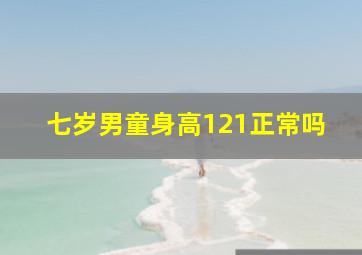 七岁男童身高121正常吗